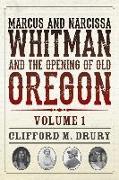 MARCUS AND NARCISSA
WHITMAN
AND THE OPENING OF OLD
OREGON

VOLUME 1

CLIFFORD M. DRURY